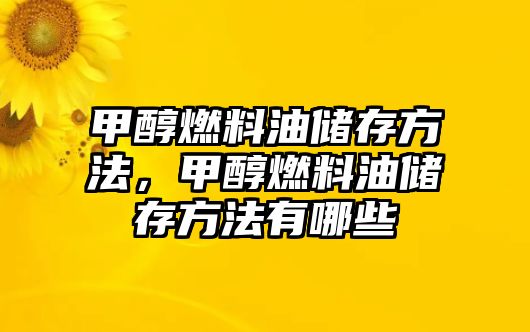 甲醇燃料油储存方法，甲醇燃料油储存方法有哪些